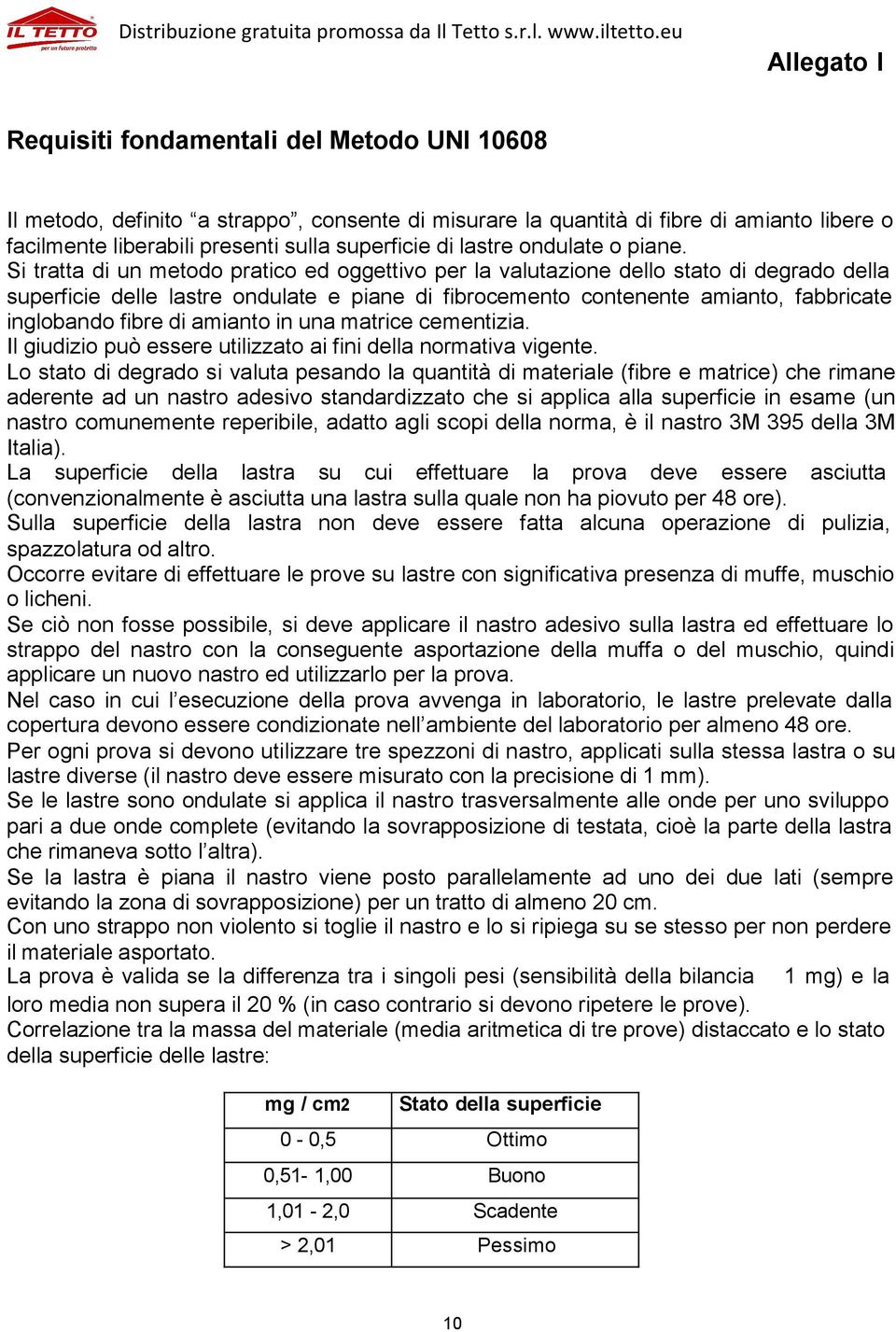 IL TETTO per un futuro protetto

Distribuzione gratuita promossa da Il Tetto s.r.l. www.iltetto.eu

Allegato I

Requisiti fondamentali del Metodo UNI 10608

Il metodo, definito “a strappo”, consente di misurare la quantità di fibre di amianto libere o facilmente liberabili presenti sulla superficie di lastre ondulate o piane.
Si tratta di un metodo pratico ed oggettivo per la valutazione dello stato di degrado della superficie delle lastre ondulate e piane di fibrocemento contenente amianto, fabbricate inglobando fibre di amianto in una matrice cementizia.
Il giudizio può essere utilizzato ai fini della normativa vigente.
Lo stato di degrado si valuta pesando la quantità di materiale (fibre e matrice) che rimane aderente ad un nastro adesivo standardizzato che si applica alla superficie in esame (un nastro comunemente reperibile, adatto agli scopi della norma, è il nastro 3M 395 della 3M Italia).
La superficie della lastra su cui effettuare la prova deve essere asciutta (convenzionalmente è asciutta una lastra sulla quale non ha piovuto per 48 ore).
Sulla superficie della lastra non deve essere fatta alcuna operazione di pulizia, spazzolatura od altro.
Occorre evitare di effettuare le prove su lastre con significativa presenza di muffe, muschio o licheni.
Se ciò non fosse possibile, si deve applicare il nastro adesivo sulla lastra ed effettuare lo strappo del nastro con la conseguente asportazione della muffa o del muschio, quindi applicare un nuovo nastro ed utilizzarlo per la prova.
Nel caso in cui l’esecuzione della prova avvenga in laboratorio, le lastre prelevate dalla copertura devono essere condizionate nell’ambiente del laboratorio per almeno 48 ore.
Per ogni prova si devono utilizzare tre spezzoni di nastro, applicati sulla stessa lastra o su lastre diverse (il nastro deve essere misurato con la precisione di 1 mm).
Se le lastre sono ondulate si applica il nastro trasversalmente alle onde per uno sviluppo pari a due onde complete (evitando la sovrapposizione di testata, cioè la parte della lastra che rimaneva sotto l’altra).
Se la lastra è piana il nastro viene posto parallelamente ad uno dei due lati (sempre evitando la zona di sovrapposizione) per un tratto di almeno 20 cm.
Con uno strappo non violento si toglie il nastro e lo si ripiega su se stesso per non perdere il materiale asportato.
La prova è valida se la differenza tra i singoli pesi (sensibilità della bilancia 1 mg) e la loro media non supera il 20 % (in caso contrario si devono ripetere le prove).
Correlazione tra la massa del materiale (media aritmetica di tre prove) distaccato e lo stato della superficie delle lastre:

| mg / cm2 | Stato della superficie |
|---|---|
| 0 - 0,5 | Ottimo |
| 0,51- 1,00 | Buono |
| 1,01 - 2,0 | Scadente |
| > 2,01 | Pessimo |

10